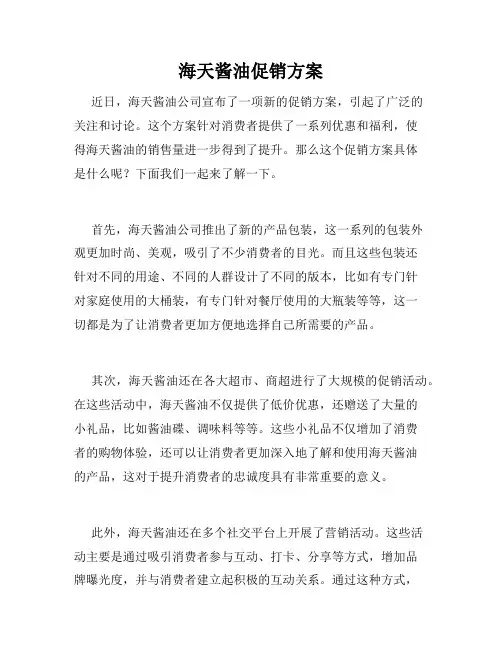 海天酱油促销方案

近日，海天酱油公司宣布了一项新的促销方案，引起了广泛的关注和讨论。这个方案针对消费者提供了一系列优惠和福利，使得海天酱油的销售量进一步得到了提升。那么这个促销方案具体是什么呢？下面我们一起来了解一下。

首先，海天酱油公司推出了新的产品包装，这一系列的包装外观更加时尚、美观，吸引了不少消费者的目光。而且这些包装还针对不同的用途、不同的人群设计了不同的版本，比如有专门针对家庭使用的大桶装，有专门针对餐厅使用的大瓶装等等，这一切都是为了让消费者更加方便地选择自己所需要的产品。

其次，海天酱油还在各大超市、商超进行了大规模的促销活动。在这些活动中，海天酱油不仅提供了低价优惠，还赠送了大量的小礼品，比如酱油碟、调味料等等。这些小礼品不仅增加了消费者的购物体验，还可以让消费者更加深入地了解和使用海天酱油的产品，这对于提升消费者的忠诚度具有非常重要的意义。

此外，海天酱油还在多个社交平台上开展了营销活动。这些活动主要是通过吸引消费者参与互动、打卡、分享等方式，增加品牌曝光度，并与消费者建立起积极的互动关系。通过这种方式，